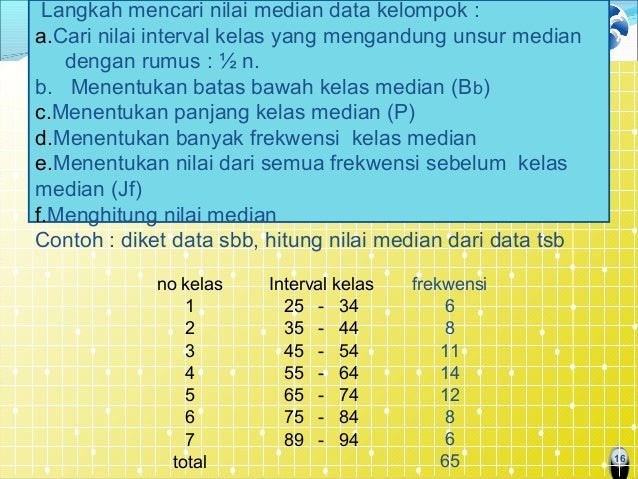 Langkah mencari nilai median data kelompok :
a.Cari nilai interval kelas yang mengandung unsur median dengan rumus : ½ n.
b. Menentukan batas bawah kelas median (Bb)
c.Menentukan panjang kelas median (P)
d.Menentukan banyak frekwensi kelas median
e.Menentukan nilai dari semua frekwensi sebelum kelas median (Jf)
f.Menghitung nilai median
Contoh : diket data sbb, hitung nilai median dari data tsb

| no kelas | Interval kelas | frekwensi |
|---|---|---|
| 1 | 25 - 34 | 6 |
| 2 | 35 - 44 | 8 |
| 3 | 45 - 54 | 11 |
| 4 | 55 - 64 | 14 |
| 5 | 65 - 74 | 12 |
| 6 | 75 - 84 | 8 |
| 7 | 89 - 94 | 6 |
| total | | 65 |

16